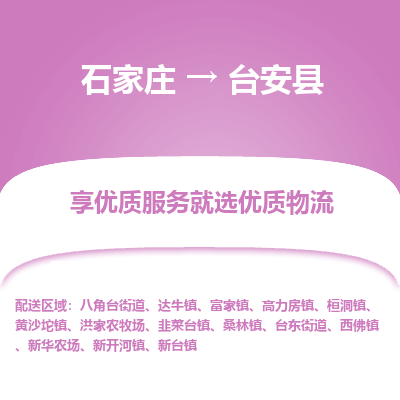 石家庄 → 台安县

享优质服务就选优质物流

配送区域：八角台街道、达牛镇、富家镇、高力房镇、桓洞镇、黄沙坨镇、洪家农牧场、韭菜台镇、桑林镇、台东街道、西佛镇、新华农场、新开河镇、新台镇